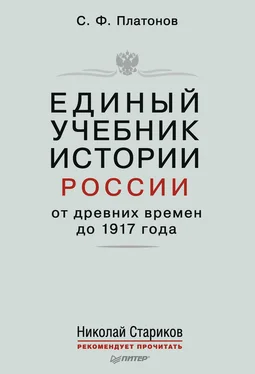 С. Ф. Платонов

ЕДИНЫЙ УЧЕБНИК ИСТОРИИ РОССИИ

от древних времен до 1917 года

Николай Стариков
РЕКОМЕНДУЕТ ПРОЧИТАТЬ

ПИТЕР